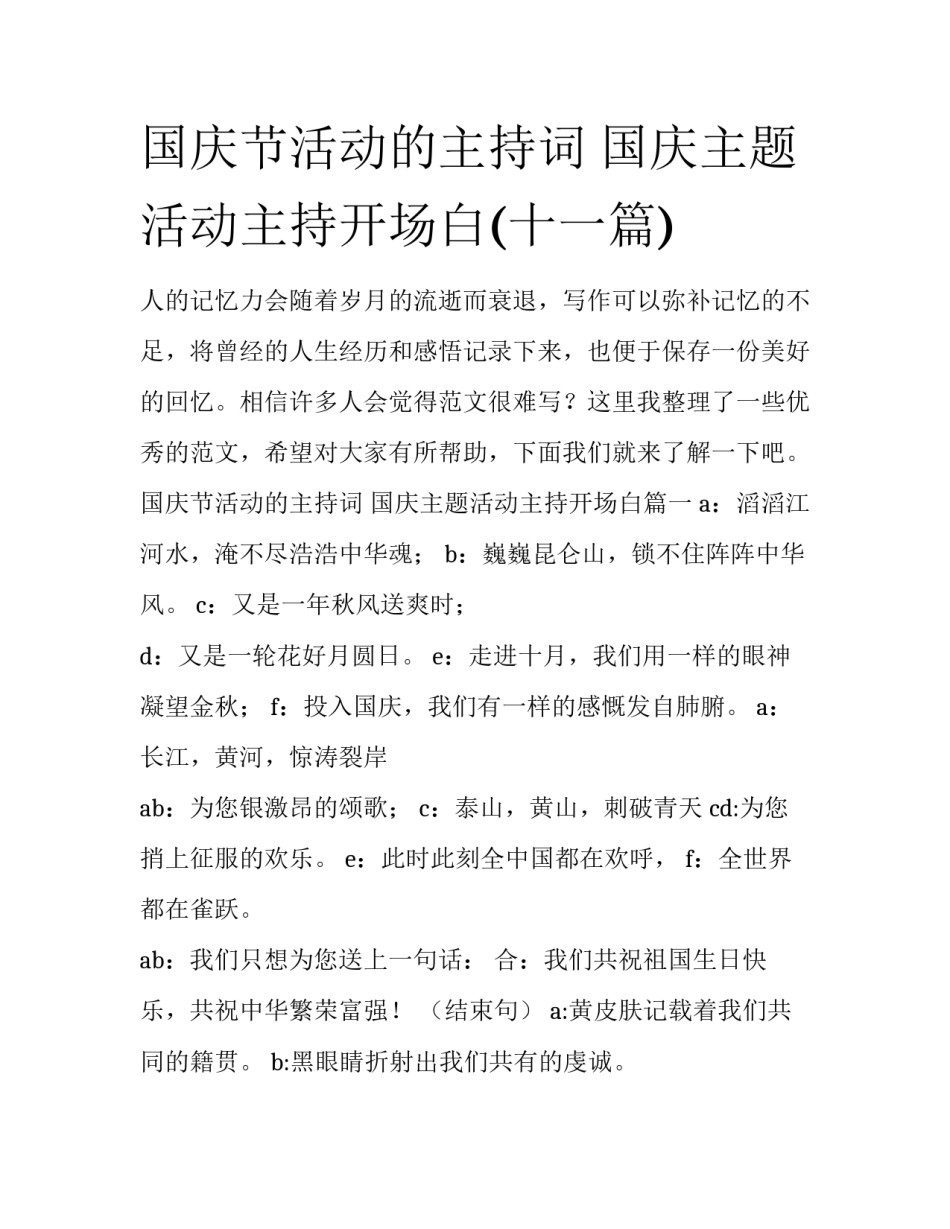 国庆节活动的主持词 国庆主题活动主持开场白(十一篇)

人的记忆力会随着岁月的流逝而衰退，写作可以弥补记忆的不足，将曾经的人生经历和感悟记录下来，也便于保存一份美好的回忆。相信许多人会觉得范文很难写？这里我整理了一些优秀的范文，希望对大家有所帮助，下面我们就来了解一下吧。

国庆节活动的主持词 国庆主题活动主持开场白篇一 a：滔滔江河水，淹不尽浩浩中华魂； b：巍巍昆仑山，锁不住阵阵中华风。 c：又是一年秋风送爽时；

d：又是一轮花好月圆日。 e：走进十月，我们用一样的眼神凝望金秋； f：投入国庆，我们有一样的感慨发自肺腑。 a：长江，黄河，惊涛裂岸

ab：为您银激昂的颂歌； c：泰山，黄山，刺破青天 cd:为您捎上征服的欢乐。 e：此时此刻全中国都在欢呼， f：全世界都在雀跃。

ab：我们只想为您送上一句话： 合：我们共祝祖国生日快乐，共祝中华繁荣富强！ （结束句） a:黄皮肤记载着我们共同的籍贯。 b:黑眼睛折射出我们共有的虔诚。